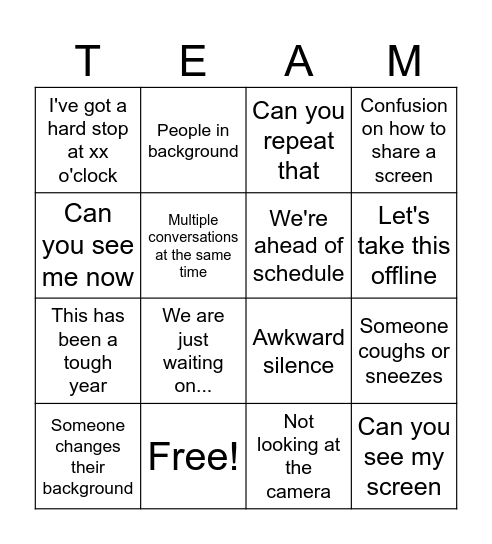 | T | E | A | M |
|---|---|---|---|
| I've got a hard stop at xx o'clock | People in background | Can you repeat that | Confusion on how to share a screen |
| Can you see me now | Multiple conversations at the same time | We're ahead of schedule | Let's take this offline |
| This has been a tough year | We are just waiting on... | Awkward silence | Someone coughs or sneezes |
| Someone changes their background | Free! | Not looking at the camera | Can you see my screen |